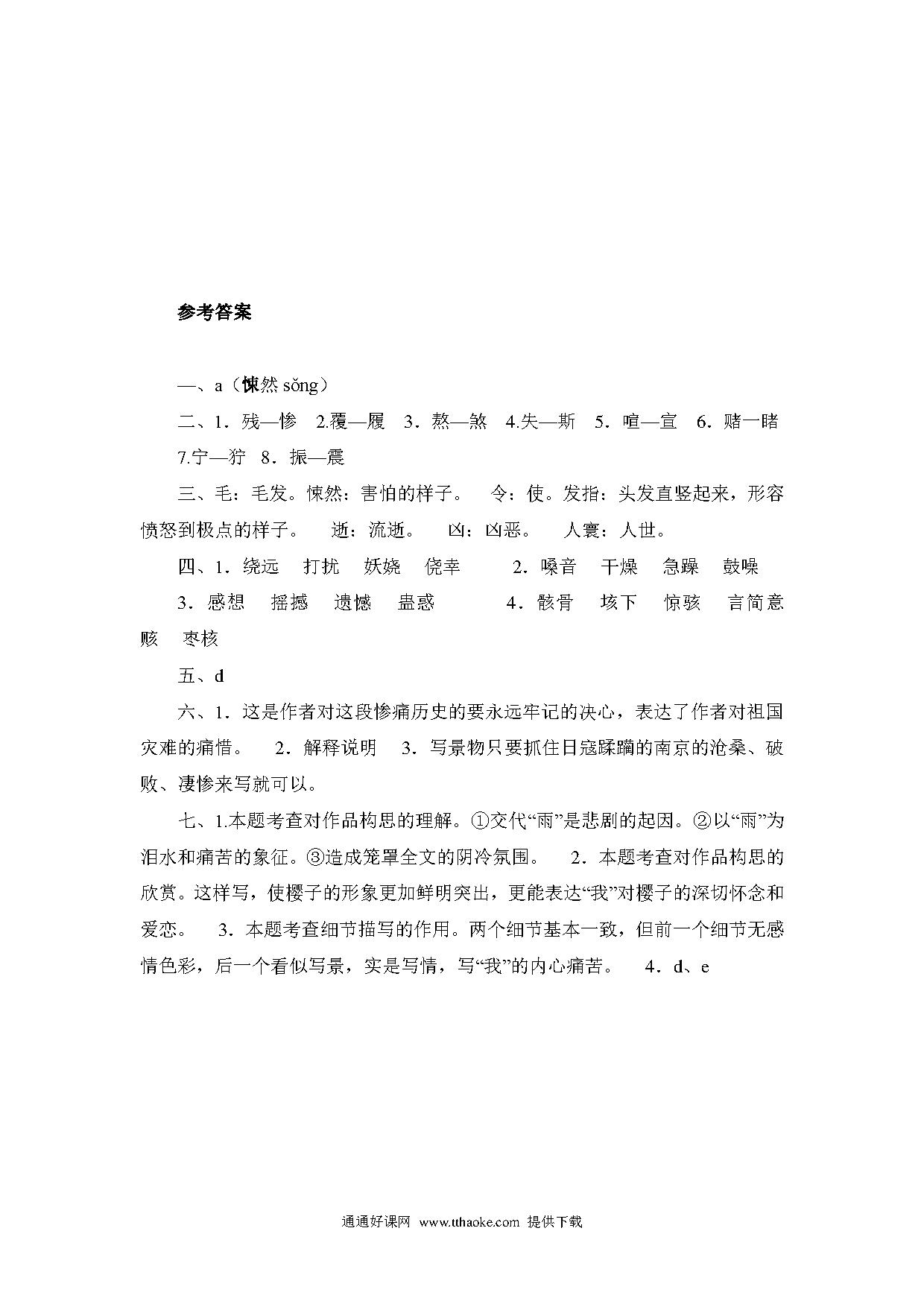 参考答案

一、a（悚然 sǒng）

二、1．残—惨　2.覆—履　3．熬—煞　4.失—斯　5．喧—宣　6．赌一睹　7.宁—狞　8．振—震

三、毛：毛发。悚然：害怕的样子。　令：使。发指：头发直竖起来，形容愤怒到极点的样子。　逝：流逝。　凶：凶恶。　人寰：人世。

四、1．绕远　打扰　妖娆　侥幸　　2．嗓音　干燥　急躁　鼓噪

3．感想　摇撼　遗憾　蛊惑　　4．骸骨　垓下　惊骇　言简意赅　枣核

五、d

六、1．这是作者对这段惨痛历史的要永远牢记的决心，表达了作者对祖国灾难的痛惜。　2．解释说明　3．写景物只要抓住日寇蹂躏的南京的沧桑、破败、凄惨来写就可以。

七、1.本题考查对作品构思的理解。①交代“雨”是悲剧的起因。②以“雨”为泪水和痛苦的象征。③造成笼罩全文的阴冷氛围。　2．本题考查对作品构思的欣赏。这样写，使樱子的形象更加鲜明突出，更能表达“我”对樱子的深切怀念和爱恋。　3．本题考查细节描写的作用。两个细节基本一致，但前一个细节无感情色彩，后一个看似写景，实是写情，写“我”的内心痛苦。　4．d、e

通通好课网 www.tthaoke.com 提供下载